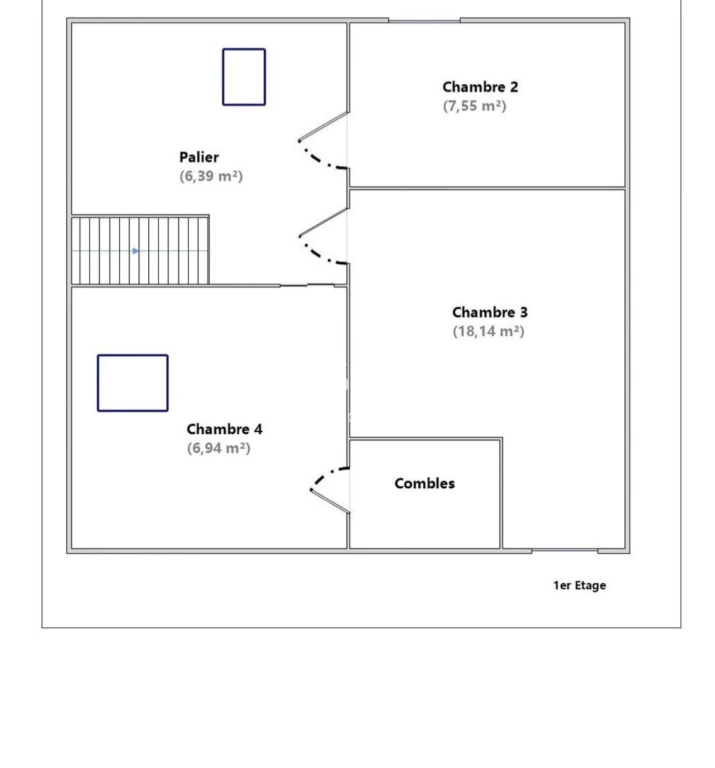 Chambre 2
(7,55 m²)

Palier
(6,39 m²)

Chambre 3
(18,14 m²)

Chambre 4
(6,94 m²)

Combles

1er Etage